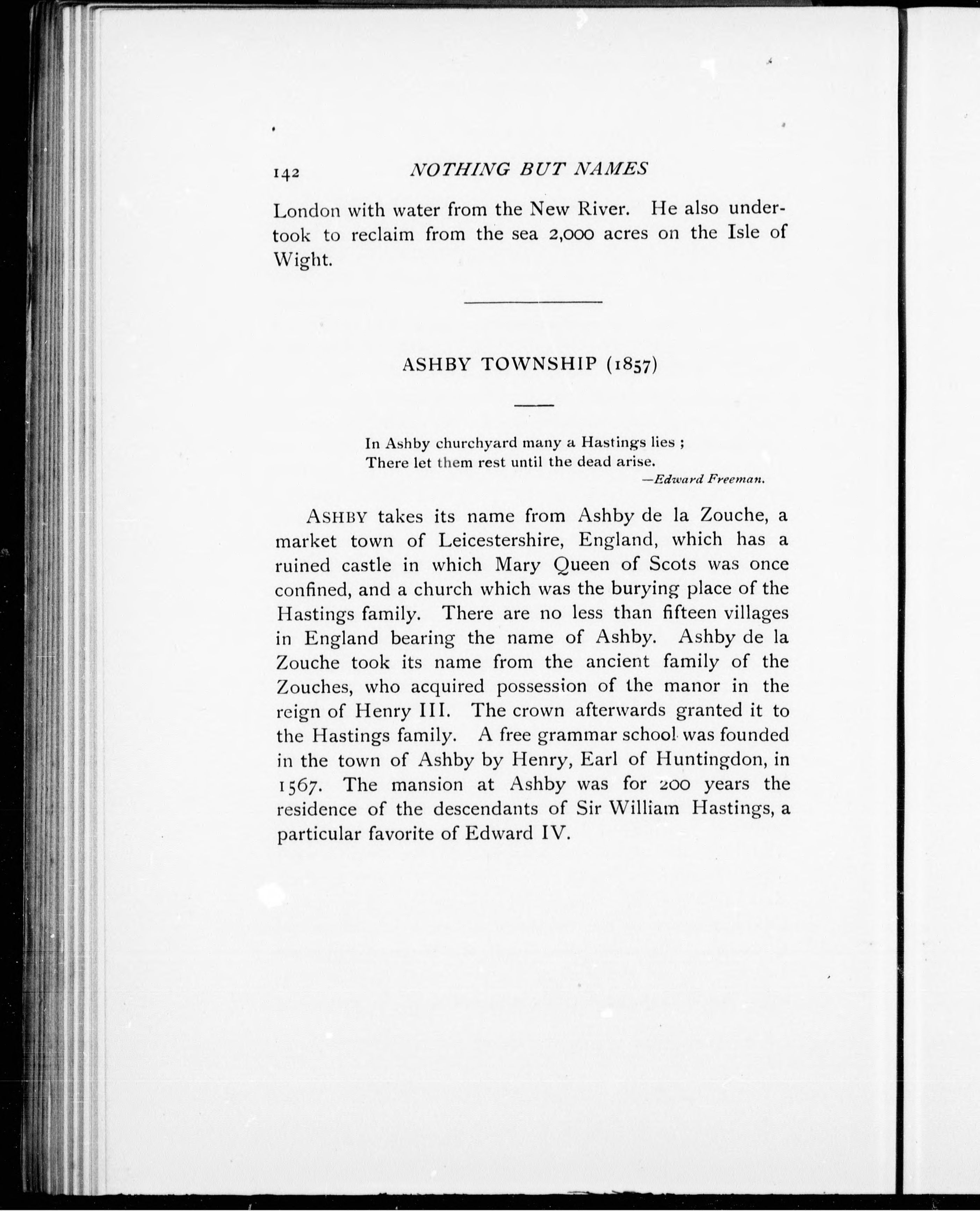 142 NOTHING BUT NAMES

London with water from the New River. He also undertook to reclaim from the sea 2,000 acres on the Isle of Wight.

ASHBY TOWNSHIP (1857)

In Ashby churchyard many a Hastings lies ;
There let them rest until the dead arise.
—Edward Freeman.

ASHBY takes its name from Ashby de la Zouche, a market town of Leicestershire, England, which has a ruined castle in which Mary Queen of Scots was once confined, and a church which was the burying place of the Hastings family. There are no less than fifteen villages in England bearing the name of Ashby. Ashby de la Zouche took its name from the ancient family of the Zouches, who acquired possession of the manor in the reign of Henry III. The crown afterwards granted it to the Hastings family. A free grammar school was founded in the town of Ashby by Henry, Earl of Huntingdon, in 1567. The mansion at Ashby was for 200 years the residence of the descendants of Sir William Hastings, a particular favorite of Edward IV.